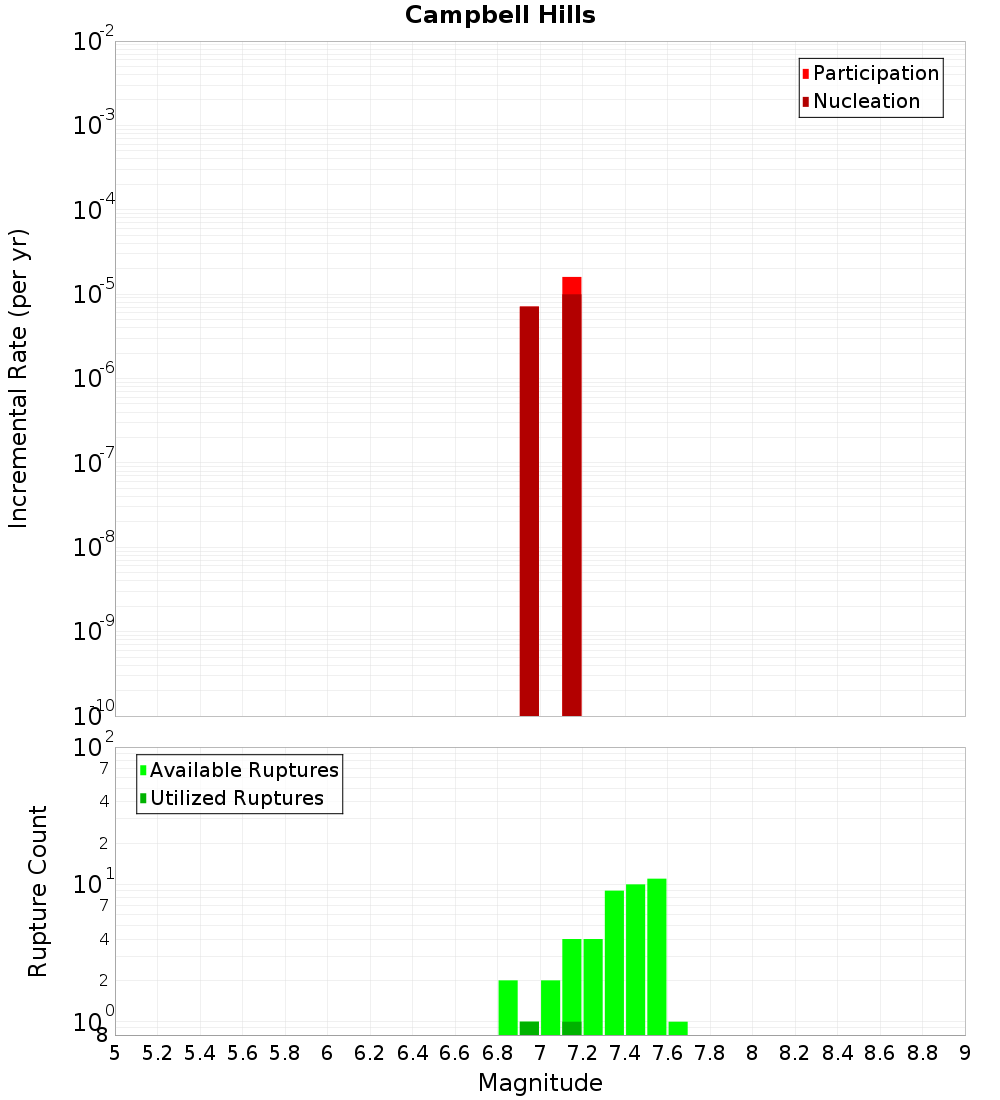 Campbell Hills

Participation
Nucleation

Incremental Rate (per yr)

$10^{-2}$
$10^{-3}$
$10^{-4}$
$10^{-5}$
$10^{-6}$
$10^{-7}$
$10^{-8}$
$10^{-9}$
$10^{-10}$

Available Ruptures
Utilized Ruptures

Rupture Count

$10^{2}$
7
4
2
$10^{1}$
7
4
2
$10^{0}$
8

5 5.2 5.4 5.6 5.8 6 6.2 6.4 6.6 6.8 7 7.2 7.4 7.6 7.8 8 8.2 8.4 8.6 8.8 9

Magnitude